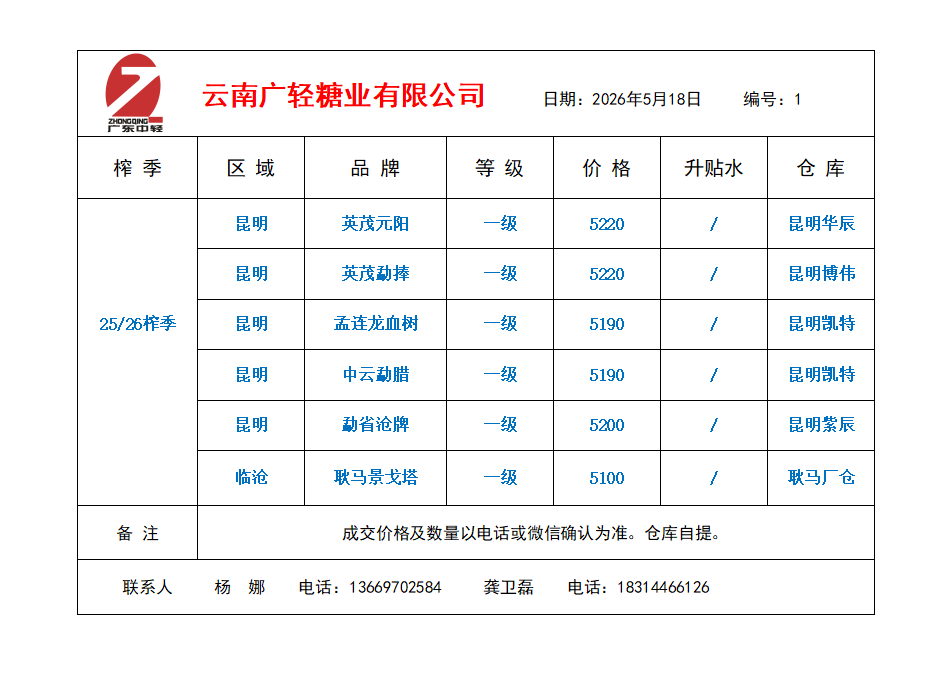 ZHONGQING 广东中轻

云南广轻糖业有限公司　　日期：2026年5月18日　　编号：1

| 榨 季 | 区 域 | 品 牌 | 等 级 | 价 格 | 升贴水 | 仓 库 |
|---|---|---|---|---|---|---|
| 25/26榨季 | 昆明 | 英茂元阳 | 一级 | 5220 | / | 昆明华辰 |
| | 昆明 | 英茂勐捧 | 一级 | 5220 | / | 昆明博伟 |
| | 昆明 | 孟连龙血树 | 一级 | 5190 | / | 昆明凯特 |
| | 昆明 | 中云勐腊 | 一级 | 5190 | / | 昆明凯特 |
| | 昆明 | 勐省沧牌 | 一级 | 5200 | / | 昆明紫辰 |
| | 临沧 | 耿马景戈塔 | 一级 | 5100 | / | 耿马厂仓 |
| 备 注 | 成交价格及数量以电话或微信确认为准。仓库自提。 | | | | | |

联系人　杨 娜　电话：13669702584　龚卫磊　电话：18314466126